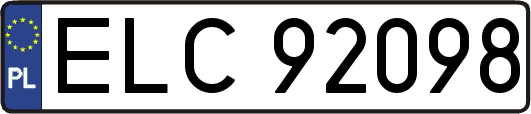 PL
ELC 92098